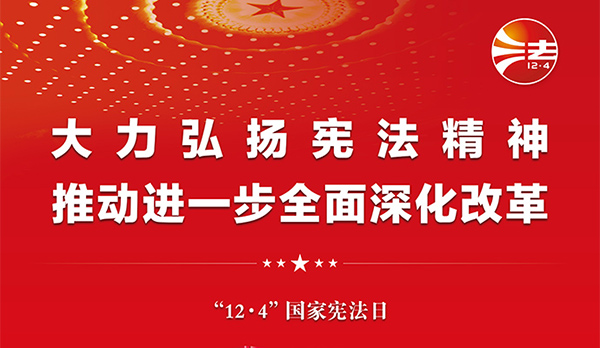 法
12·4

大力弘扬宪法精神
推动进一步全面深化改革

“12·4”国家宪法日